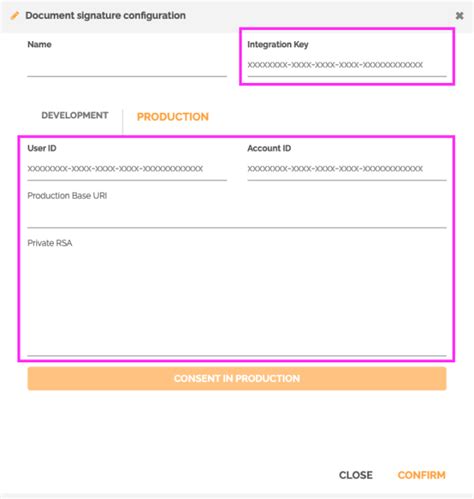 Document signature configuration

Name

Integration Key

xxxxxxxx-xxxx-xxxx-xxxx-xxxxxxxxxxxx

DEVELOPMENT

PRODUCTION

User ID

xxxxxxxx-xxxx-xxxx-xxxx-xxxxxxxxxxxx

Account ID

xxxxxxxx-xxxx-xxxx-xxxx-xxxxxxxxxxxx

Production Base URI

Private RSA

CONSENT IN PRODUCTION

CLOSE

CONFIRM